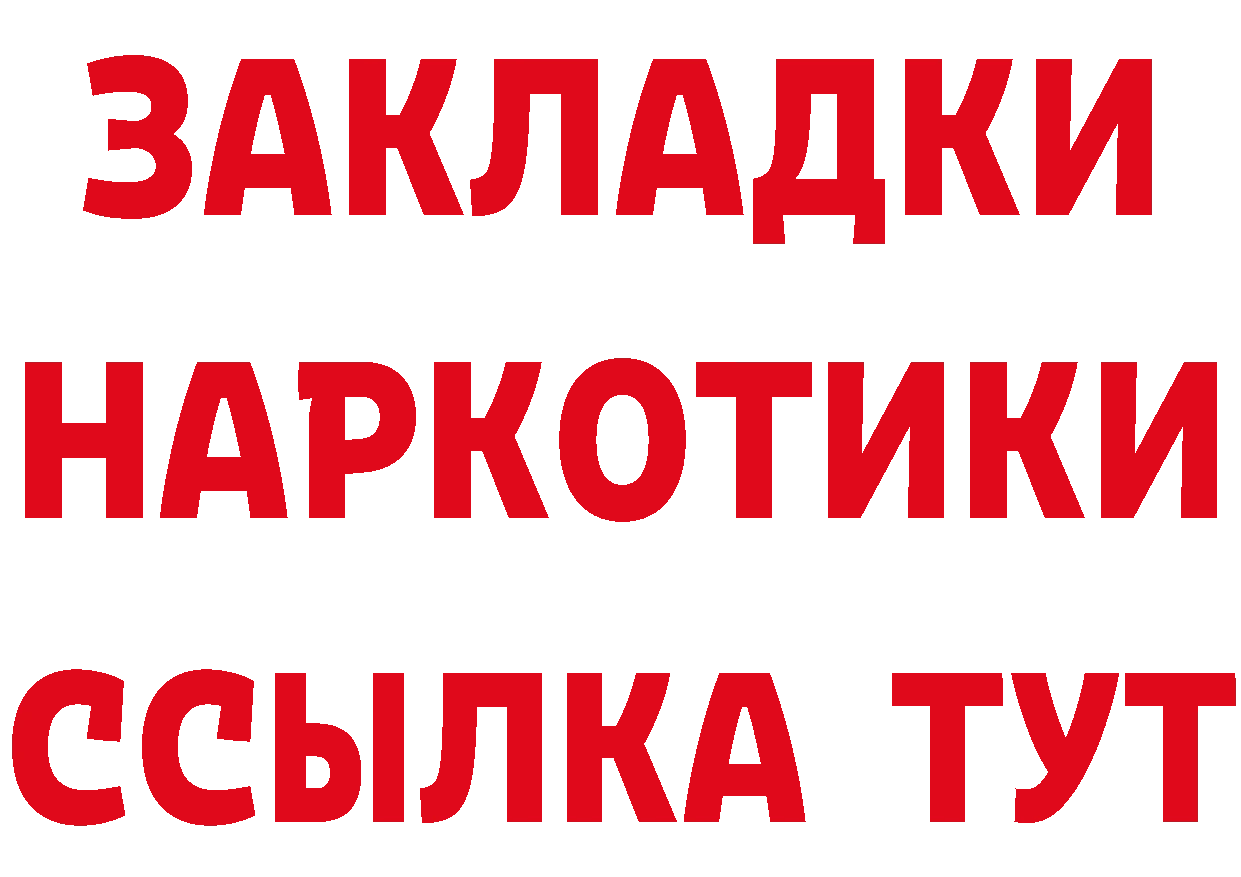 ЗАКЛАДКИ НАРКОТИКИ ССЫЛКА ТУТ